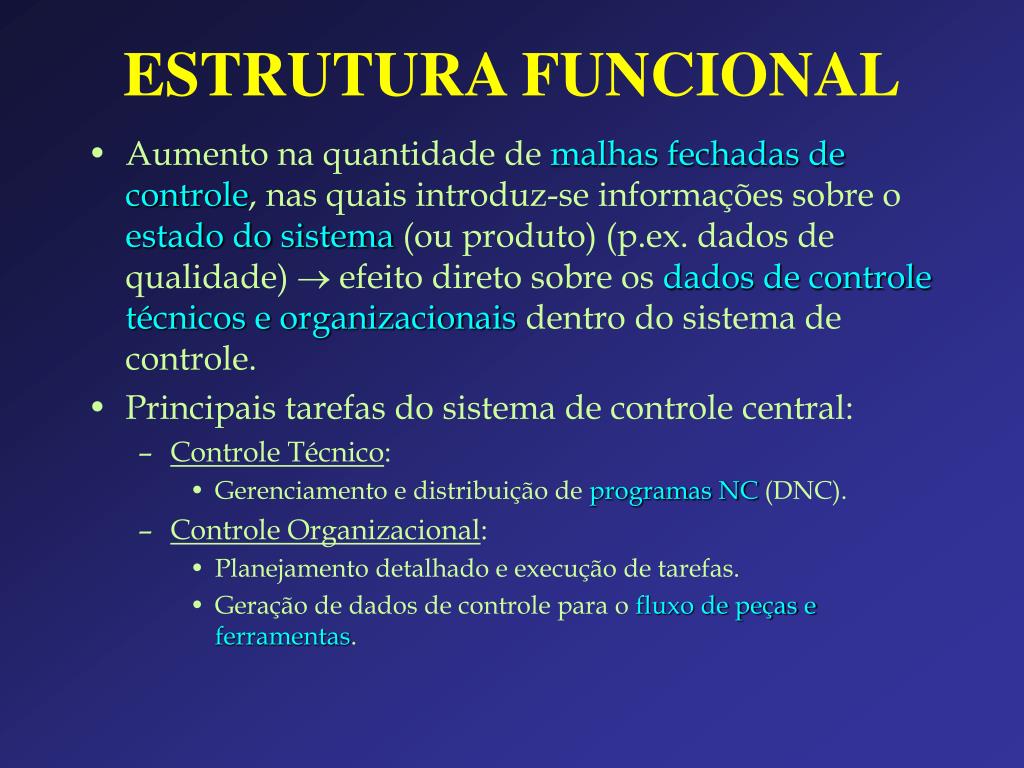 ESTRUTURA FUNCIONAL

• Aumento na quantidade de malhas fechadas de controle, nas quais introduz-se informações sobre o estado do sistema (ou produto) (p.ex. dados de qualidade) $\rightarrow$ efeito direto sobre os dados de controle técnicos e organizacionais dentro do sistema de controle.

• Principais tarefas do sistema de controle central:

– Controle Técnico:

• Gerenciamento e distribuição de programas NC (DNC).

– Controle Organizacional:

• Planejamento detalhado e execução de tarefas.

• Geração de dados de controle para o fluxo de peças e ferramentas.